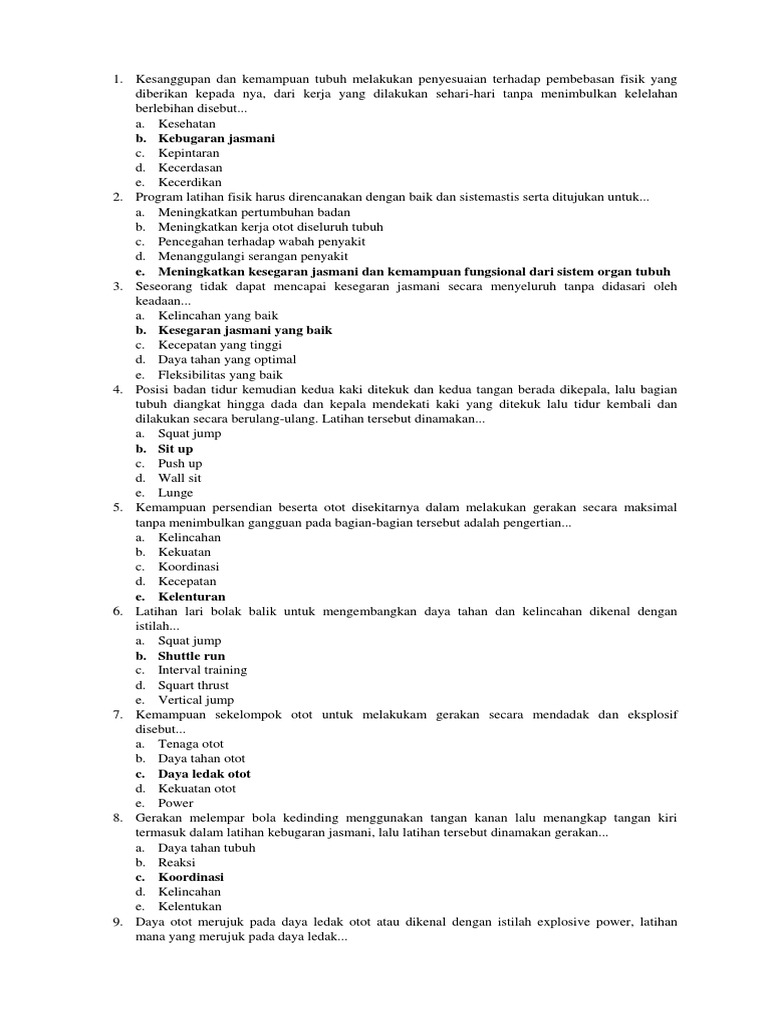 1. Kesanggupan dan kemampuan tubuh melakukan penyesuaian terhadap pembebasan fisik yang diberikan kepada nya, dari kerja yang dilakukan sehari-hari tanpa menimbulkan kelelahan berlebihan disebut...
a. Kesehatan
b. Kebugaran jasmani
c. Kepintaran
d. Kecerdasan
e. Kecerdikan
2. Program latihan fisik harus direncanakan dengan baik dan sistemastis serta ditujukan untuk...
a. Meningkatkan pertumbuhan badan
b. Meningkatkan kerja otot diseluruh tubuh
c. Pencegahan terhadap wabah penyakit
d. Menanggulangi serangan penyakit
e. Meningkatkan kesegaran jasmani dan kemampuan fungsional dari sistem organ tubuh
3. Seseorang tidak dapat mencapai kesegaran jasmani secara menyeluruh tanpa didasari oleh keadaan...
a. Kelincahan yang baik
b. Kesegaran jasmani yang baik
c. Kecepatan yang tinggi
d. Daya tahan yang optimal
e. Fleksibilitas yang baik
4. Posisi badan tidur kemudian kedua kaki ditekuk dan kedua tangan berada dikepala, lalu bagian tubuh diangkat hingga dada dan kepala mendekati kaki yang ditekuk lalu tidur kembali dan dilakukan secara berulang-ulang. Latihan tersebut dinamakan...
a. Squat jump
b. Sit up
c. Push up
d. Wall sit
e. Lunge
5. Kemampuan persendian beserta otot disekitarnya dalam melakukan gerakan secara maksimal tanpa menimbulkan gangguan pada bagian-bagian tersebut adalah pengertian...
a. Kelincahan
b. Kekuatan
c. Koordinasi
d. Kecepatan
e. Kelenturan
6. Latihan lari bolak balik untuk mengembangkan daya tahan dan kelincahan dikenal dengan istilah...
a. Squat jump
b. Shuttle run
c. Interval training
d. Squart thrust
e. Vertical jump
7. Kemampuan sekelompok otot untuk melakukam gerakan secara mendadak dan eksplosif disebut...
a. Tenaga otot
b. Daya tahan otot
c. Daya ledak otot
d. Kekuatan otot
e. Power
8. Gerakan melempar bola kedinding menggunakan tangan kanan lalu menangkap tangan kiri termasuk dalam latihan kebugaran jasmani, lalu latihan tersebut dinamakan gerakan...
a. Daya tahan tubuh
b. Reaksi
c. Koordinasi
d. Kelincahan
e. Kelentukan
9. Daya otot merujuk pada daya ledak otot atau dikenal dengan istilah explosive power, latihan mana yang merujuk pada daya ledak...